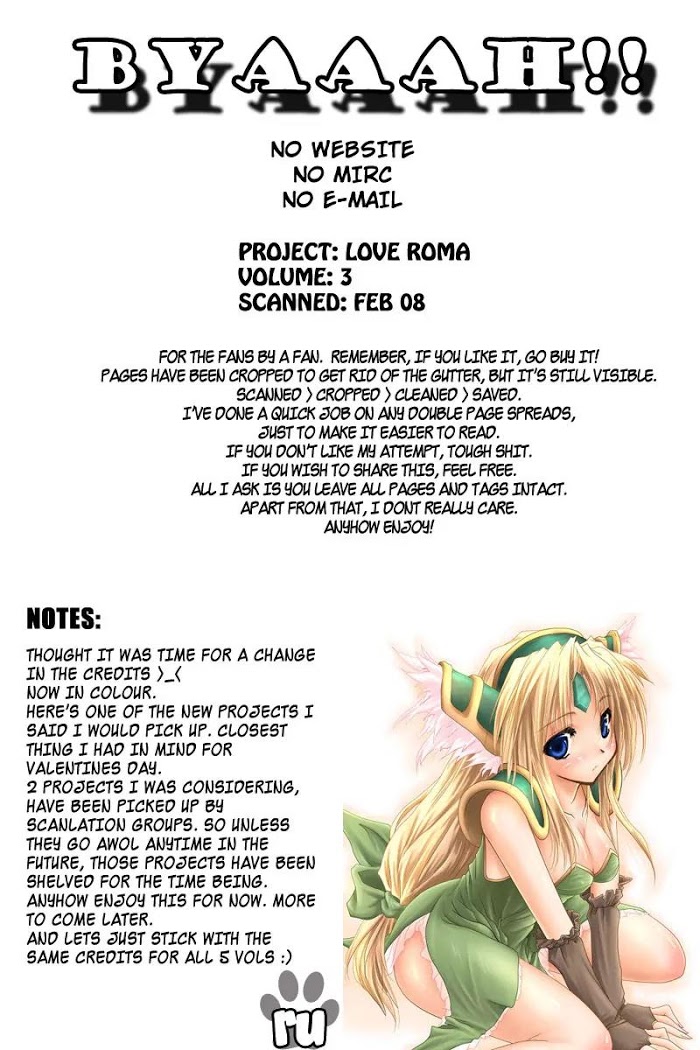 BYAAAH!!

NO WEBSITE
NO MIRC
NO E-MAIL

PROJECT: LOVE ROMA
VOLUME: 3
SCANNED: FEB 08

FOR THE FANS BY A FAN. REMEMBER, IF YOU LIKE IT, GO BUY IT!
PAGES HAVE BEEN CROPPED TO GET RID OF THE GUTTER, BUT IT'S STILL VISIBLE.
SCANNED > CROPPED > CLEANED > SAVED.
I'VE DONE A QUICK JOB ON ANY DOUBLE PAGE SPREADS,
JUST TO MAKE IT EASIER TO READ.
IF YOU DON'T LIKE MY ATTEMPT, TOUGH SHIT.
IF YOU WISH TO SHARE THIS, FEEL FREE.
ALL I ASK IS YOU LEAVE ALL PAGES AND TAGS INTACT.
APART FROM THAT, I DONT REALLY CARE.
ANYHOW ENJOY!

NOTES:

THOUGHT IT WAS TIME FOR A CHANGE IN THE CREDITS >_<
NOW IN COLOUR.
HERE'S ONE OF THE NEW PROJECTS I SAID I WOULD PICK UP. CLOSEST THING I HAD IN MIND FOR VALENTINES DAY.
2 PROJECTS I WAS CONSIDERING, HAVE BEEN PICKED UP BY SCANLATION GROUPS. SO UNLESS THEY GO AWOL ANYTIME IN THE FUTURE, THOSE PROJECTS HAVE BEEN SHELVED FOR THE TIME BEING.
ANYHOW ENJOY THIS FOR NOW. MORE TO COME LATER.
AND LETS JUST STICK WITH THE SAME CREDITS FOR ALL 5 VOLS :)

ru